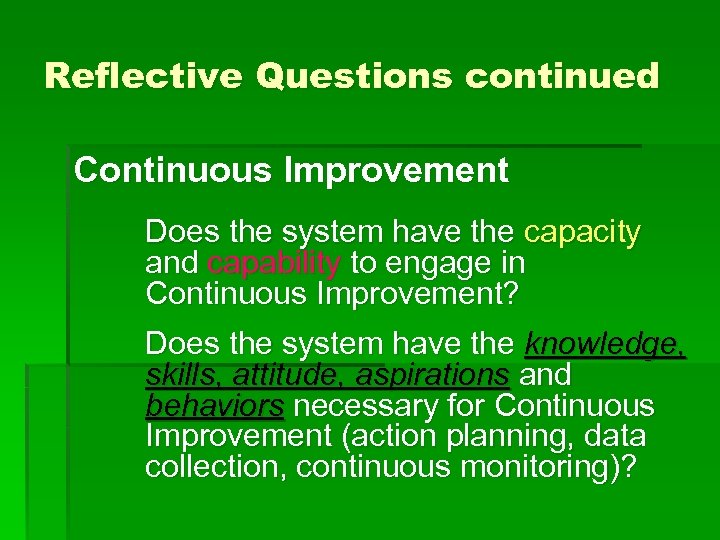 Reflective Questions continued

Continuous Improvement

Does the system have the capacity and capability to engage in Continuous Improvement?

Does the system have the knowledge, skills, attitude, aspirations and behaviors necessary for Continuous Improvement (action planning, data collection, continuous monitoring)?